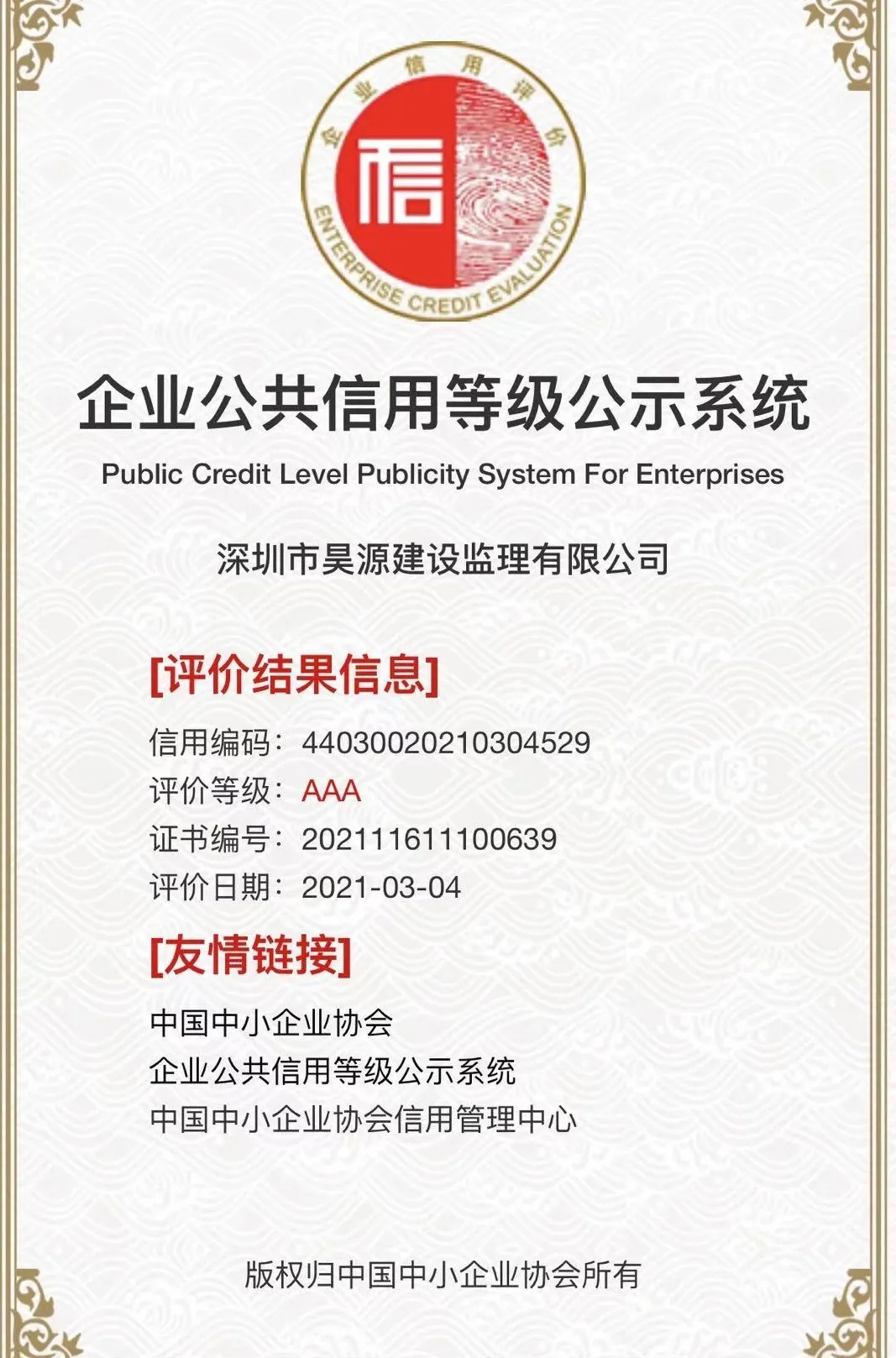 企业信用评价

信

ENTERPRISE CREDIT EVALUATION

企业公共信用等级公示系统

Public Credit Level Publicity System For Enterprises

深圳市昊源建设监理有限公司

[评价结果信息]

信用编码：44030020210304529
评价等级：AAA
证书编号：202111611100639
评价日期：2021-03-04

[友情链接]

中国中小企业协会
企业公共信用等级公示系统
中国中小企业协会信用管理中心

版权归中国中小企业协会所有